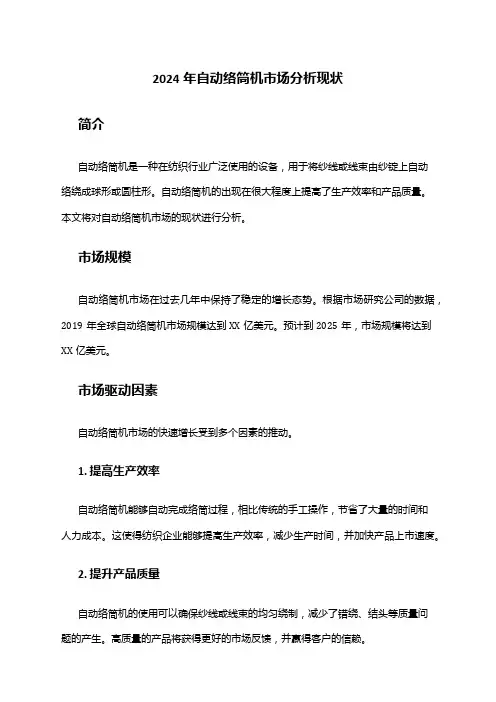 2024 年自动络筒机市场分析现状

简介

自动络筒机是一种在纺织行业广泛使用的设备，用于将纱线或线束由纱锭上自动络绕成球形或圆柱形。自动络筒机的出现在很大程度上提高了生产效率和产品质量。本文将对自动络筒机市场的现状进行分析。

市场规模

自动络筒机市场在过去几年中保持了稳定的增长态势。根据市场研究公司的数据，2019 年全球自动络筒机市场规模达到 XX 亿美元。预计到 2025 年，市场规模将达到 XX 亿美元。

市场驱动因素

自动络筒机市场的快速增长受到多个因素的推动。

1. 提高生产效率

自动络筒机能够自动完成络筒过程，相比传统的手工操作，节省了大量的时间和人力成本。这使得纺织企业能够提高生产效率，减少生产时间，并加快产品上市速度。

2. 提升产品质量

自动络筒机的使用可以确保纱线或线束的均匀绕制，减少了错绕、结头等质量问题的产生。高质量的产品将获得更好的市场反馈，并赢得客户的信赖。